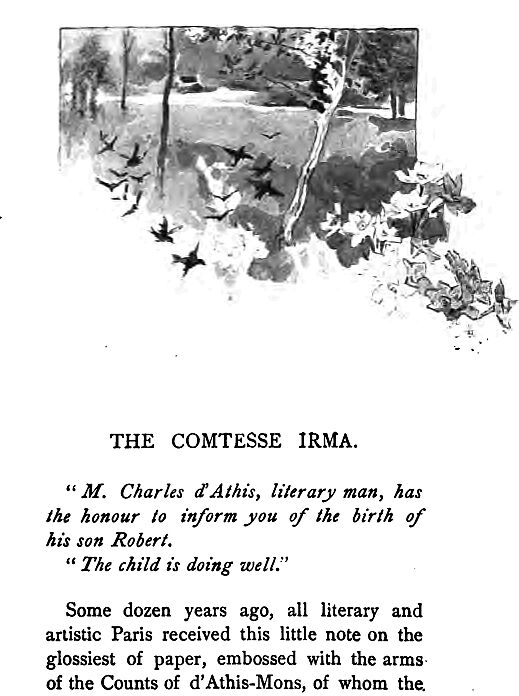 THE COMTESSE IRMA.

"M. Charles d'Athis, literary man, has the honour to inform you of the birth of his son Robert.

"The child is doing well."

Some dozen years ago, all literary and artistic Paris received this little note on the glossiest of paper, embossed with the arms of the Counts of d'Athis-Mons, of whom the